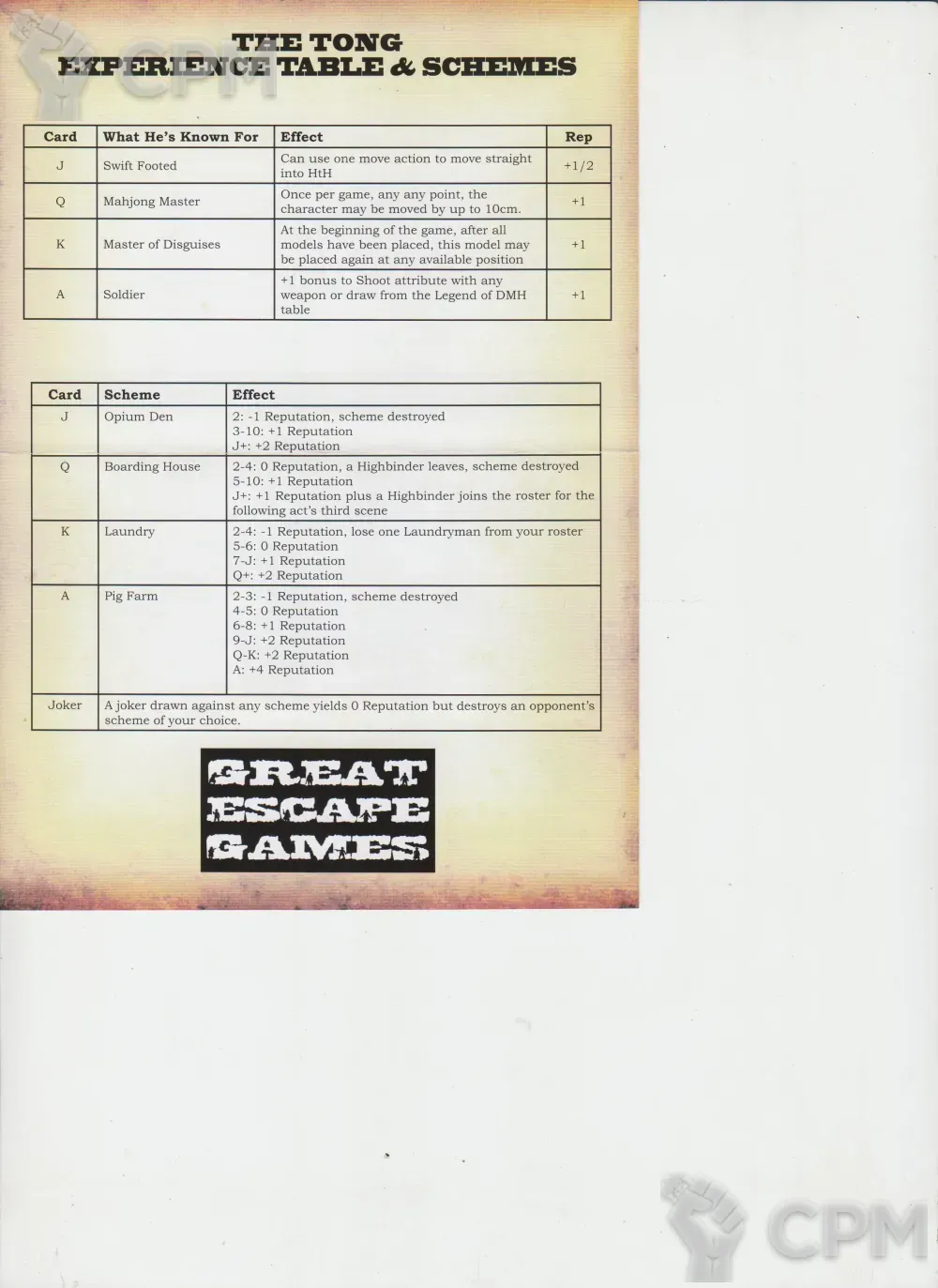 THE TONG
EXPERIENCE TABLE & SCHEMES

| Card | What He's Known For | Effect | Rep |
|---|---|---|---|
| J | Swift Footed | Can use one move action to move straight into HtH | +1/2 |
| Q | Mahjong Master | Once per game, any any point, the character may be moved by up to 10cm. | +1 |
| K | Master of Disguises | At the beginning of the game, after all models have been placed, this model may be placed again at any available position | +1 |
| A | Soldier | +1 bonus to Shoot attribute with any weapon or draw from the Legend of DMH table | +1 |

| Card | Scheme | Effect |
|---|---|---|
| J | Opium Den | 2: -1 Reputation, scheme destroyed 3-10: +1 Reputation J+: +2 Reputation |
| Q | Boarding House | 2-4: 0 Reputation, a Highbinder leaves, scheme destroyed 5-10: +1 Reputation J+: +1 Reputation plus a Highbinder joins the roster for the following act's third scene |
| K | Laundry | 2-4: -1 Reputation, lose one Laundryman from your roster 5-6: 0 Reputation 7-J: +1 Reputation Q+: +2 Reputation |
| A | Pig Farm | 2-3: -1 Reputation, scheme destroyed 4-5: 0 Reputation 6-8: +1 Reputation 9-J: +2 Reputation Q-K: +2 Reputation A: +4 Reputation |
| Joker | A joker drawn against any scheme yields 0 Reputation but destroys an opponent's scheme of your choice. | |

GREAT
ESCAPE
GAMES

CPM